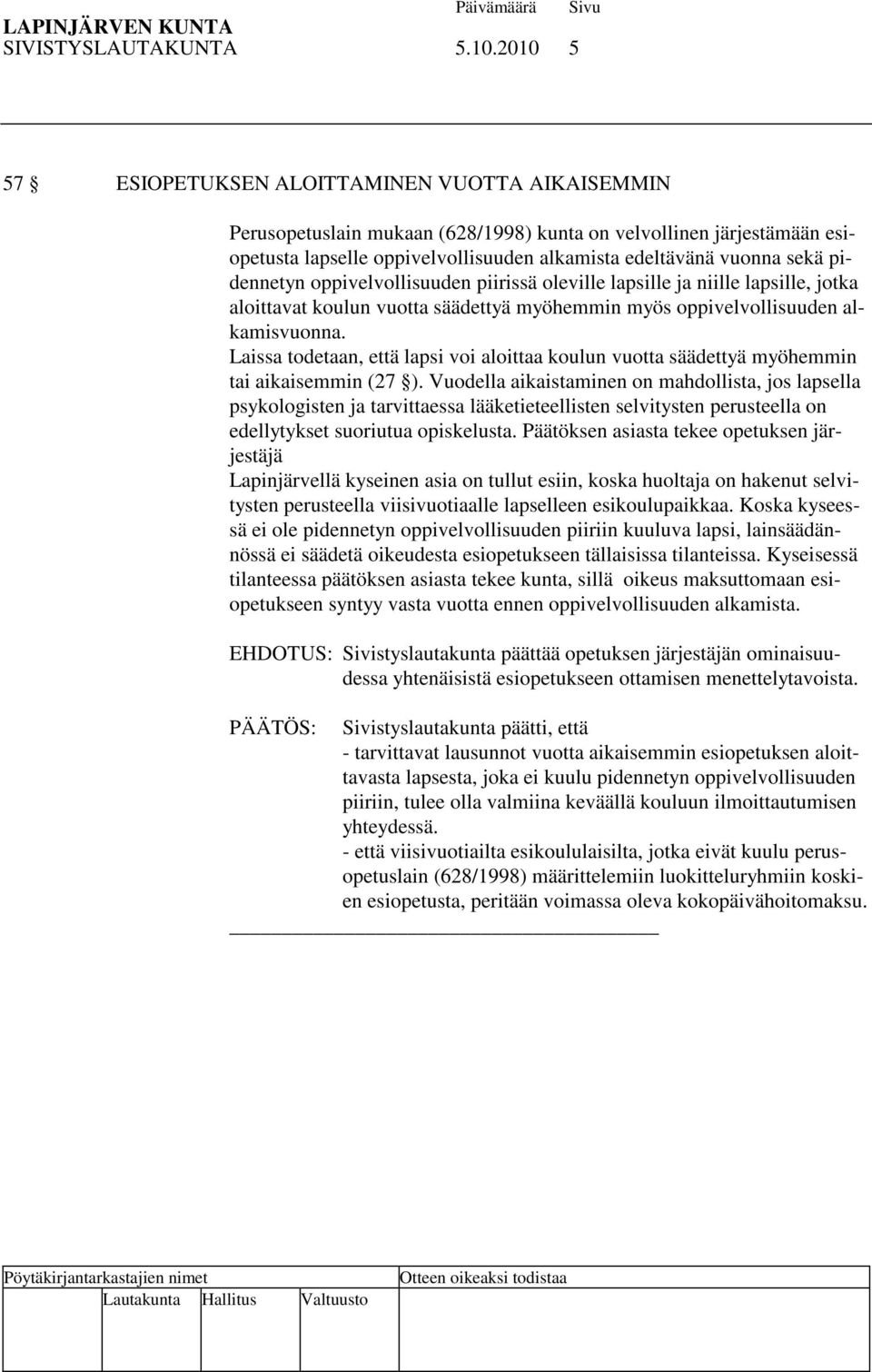 LAPINJÄRVEN KUNTA Päivämäärä Sivu
SIVISTYSLAUTAKUNTA 5.10.2010 5

57 § ESIOPETUKSEN ALOITTAMINEN VUOTTA AIKAISEMMIN

Perusopetuslain mukaan (628/1998) kunta on velvollinen järjestämään esiopetusta lapselle oppivelvollisuuden alkamista edeltävänä vuonna sekä pidennetyn oppivelvollisuuden piirissä oleville lapsille ja niille lapsille, jotka aloittavat koulun vuotta säädettyä myöhemmin myös oppivelvollisuuden alkamisvuonna.
Laissa todetaan, että lapsi voi aloittaa koulun vuotta säädettyä myöhemmin tai aikaisemmin (27 §). Vuodella aikaistaminen on mahdollista, jos lapsella psykologisten ja tarvittaessa lääketieteellisten selvitysten perusteella on edellytykset suoriutua opiskelusta. Päätöksen asiasta tekee opetuksen järjestäjä
Lapinjärvellä kyseinen asia on tullut esiin, koska huoltaja on hakenut selvitysten perusteella viisivuotiaalle lapselleen esikoulupaikkaa. Koska kyseessä ei ole pidennetyn oppivelvollisuuden piiriin kuuluva lapsi, lainsäädännössä ei säädetä oikeudesta esiopetukseen tällaisissa tilanteissa. Kyseisessä tilanteessa päätöksen asiasta tekee kunta, sillä oikeus maksuttomaan esiopetukseen syntyy vasta vuotta ennen oppivelvollisuuden alkamista.

EHDOTUS: Sivistyslautakunta päättää opetuksen järjestäjän ominaisuudessa yhtenäisistä esiopetukseen ottamisen menettelytavoista.

PÄÄTÖS: Sivistyslautakunta päätti, että
- tarvittavat lausunnot vuotta aikaisemmin esiopetuksen aloittavasta lapsesta, joka ei kuulu pidennetyn oppivelvollisuuden piiriin, tulee olla valmiina keväällä kouluun ilmoittautumisen yhteydessä.
- että viisivuotiailta esikoululaisilta, jotka eivät kuulu perusopetuslain (628/1998) määrittelemiin luokitteluryhmiin koskien esiopetusta, peritään voimassa oleva kokopäivähoitomaksu.

Pöytäkirjantarkastajien nimet Otteen oikeaksi todistaa
Lautakunta Hallitus Valtuusto